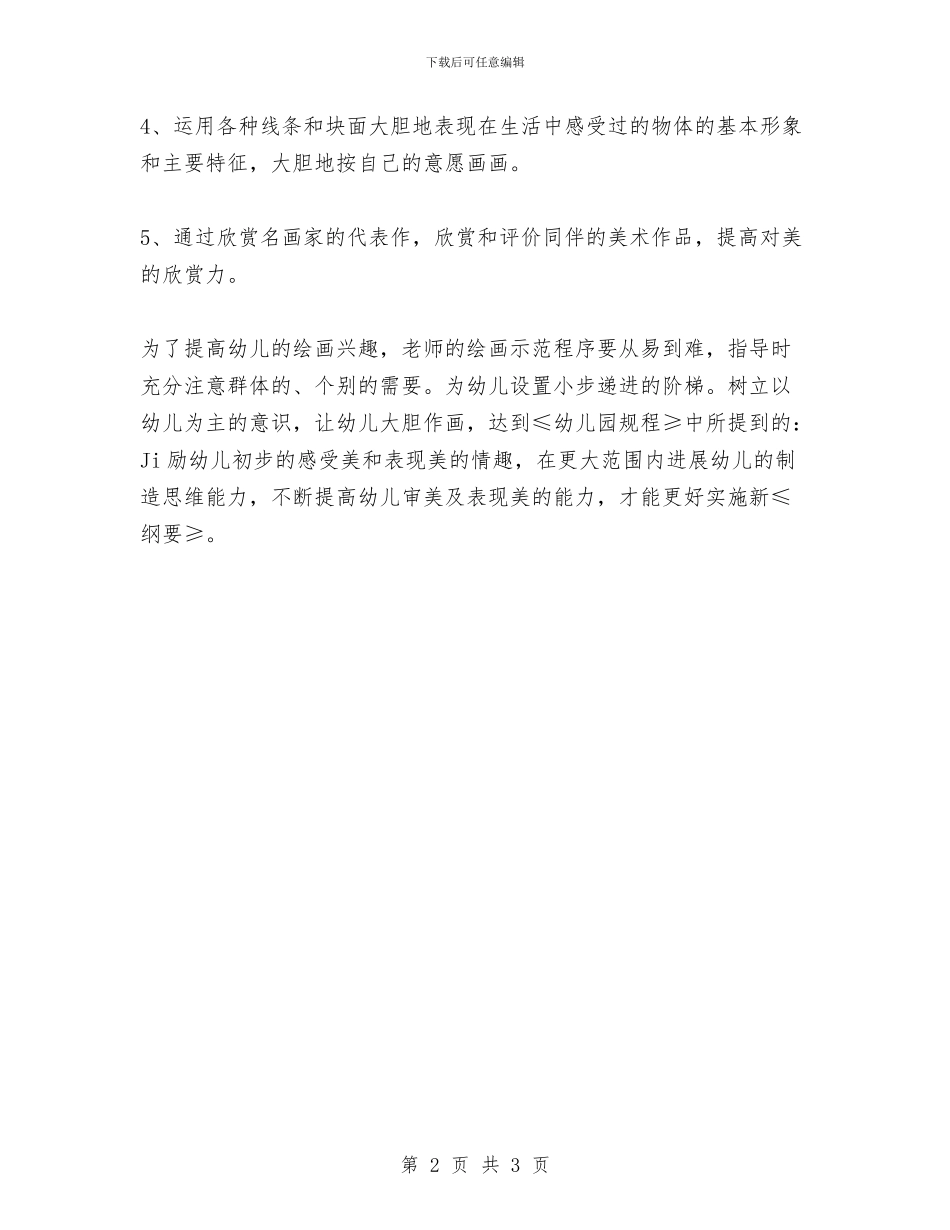 下载后可任意编辑

4、运用各种线条和块面大胆地表现在生活中感受过的物体的基本形象和主要特征，大胆地按自己的意愿画画。

5、通过欣赏名画家的代表作，欣赏和评价同伴的美术作品，提高对美的欣赏力。

为了提高幼儿的绘画兴趣，老师的绘画示范程序要从易到难，指导时充分注意群体的、个别的需要。为幼儿设置小步递进的阶梯。树立以幼儿为主的意识，让幼儿大胆作画，达到≤幼儿园规程≥中所提到的：Ji 励幼儿初步的感受美和表现美的情趣，在更大范围内进展幼儿的制造思维能力，不断提高幼儿审美及表现美的能力，才能更好实施新≤纲要≥。

第 2 页 共 3 页